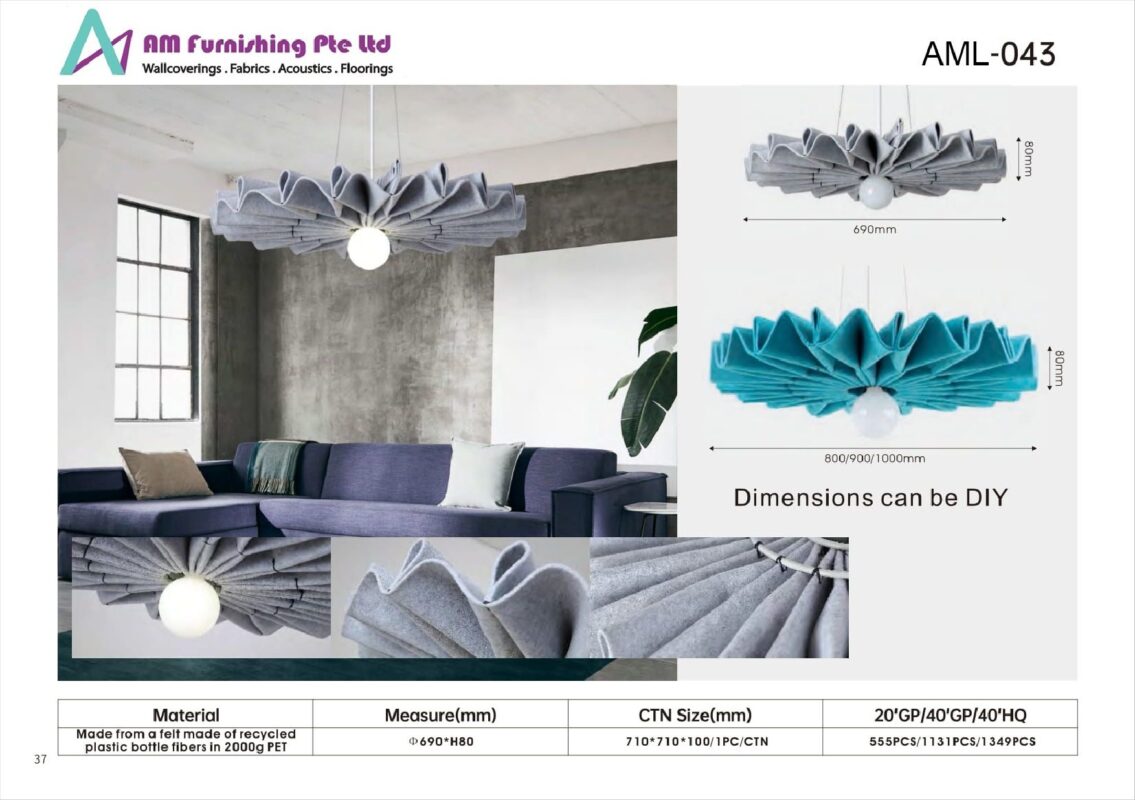 AM Furnishing Pte Ltd
Wallcoverings . Fabrics . Acoustics . Floorings

AML-043

80mm

690mm

80mm

800/900/1000mm

Dimensions can be DIY

| Material | Measure(mm) | CTN Size(mm) | 20'GP/40'GP/40'HQ |
|---|---|---|---|
| Made from a felt made of recycled plastic bottle fibers in 2000g PET | Φ690*H80 | 710*710*100/1PC/CTN | 555PCS/1131PCS/1349PCS |

37